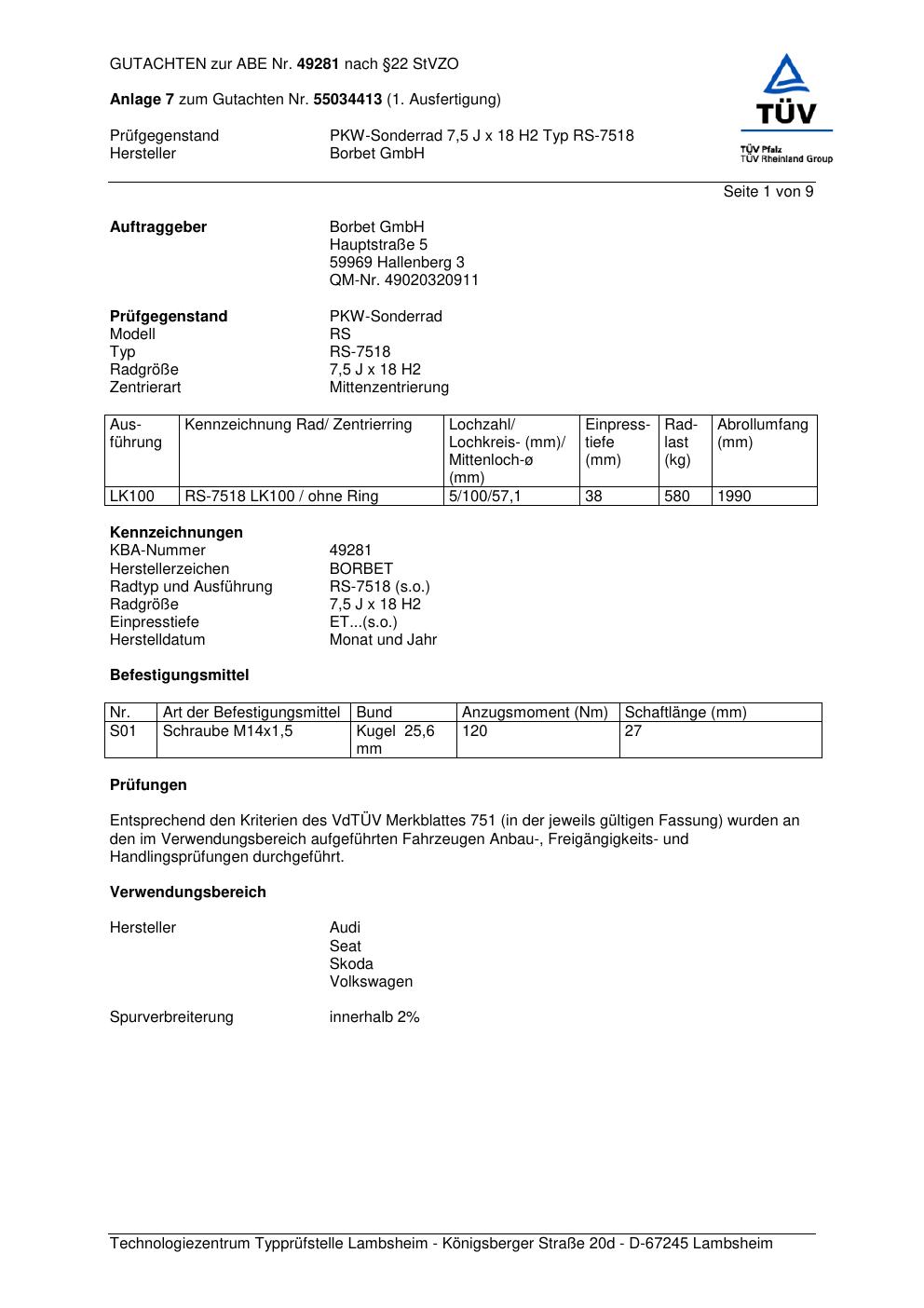 GUTACHTEN zur ABE Nr. 49281 nach §22 StVZO

Anlage 7 zum Gutachten Nr. 55034413 (1. Ausfertigung)

Prüfgegenstand PKW-Sonderrad 7,5 J x 18 H2 Typ RS-7518
Hersteller Borbet GmbH

TÜV
TÜV Pfalz
TÜV Rheinland Group

Seite 1 von 9

Auftraggeber Borbet GmbH
Hauptstraße 5
59969 Hallenberg 3
QM-Nr. 49020320911

Prüfgegenstand PKW-Sonderrad
Modell RS
Typ RS-7518
Radgröße 7,5 J x 18 H2
Zentrierart Mittenzentrierung

| Ausführung | Kennzeichnung Rad/ Zentrierring | Lochzahl/ Lochkreis- (mm)/ Mittenloch-ø (mm) | Einpresstiefe (mm) | Radlast (kg) | Abrollumfang (mm) |
|---|---|---|---|---|---|
| LK100 | RS-7518 LK100 / ohne Ring | 5/100/57,1 | 38 | 580 | 1990 |

Kennzeichnungen
KBA-Nummer 49281
Herstellerzeichen BORBET
Radtyp und Ausführung RS-7518 (s.o.)
Radgröße 7,5 J x 18 H2
Einpresstiefe ET...(s.o.)
Herstelldatum Monat und Jahr

Befestigungsmittel

| Nr. | Art der Befestigungsmittel | Bund | Anzugsmoment (Nm) | Schaftlänge (mm) |
|---|---|---|---|---|
| S01 | Schraube M14x1,5 | Kugel 25,6 mm | 120 | 27 |

Prüfungen

Entsprechend den Kriterien des VdTÜV Merkblattes 751 (in der jeweils gültigen Fassung) wurden an den im Verwendungsbereich aufgeführten Fahrzeugen Anbau-, Freigängigkeits- und Handlingsprüfungen durchgeführt.

Verwendungsbereich

Hersteller Audi
Seat
Skoda
Volkswagen

Spurverbreiterung innerhalb 2%

Technologiezentrum Typprüfstelle Lambsheim - Königsberger Straße 20d - D-67245 Lambsheim